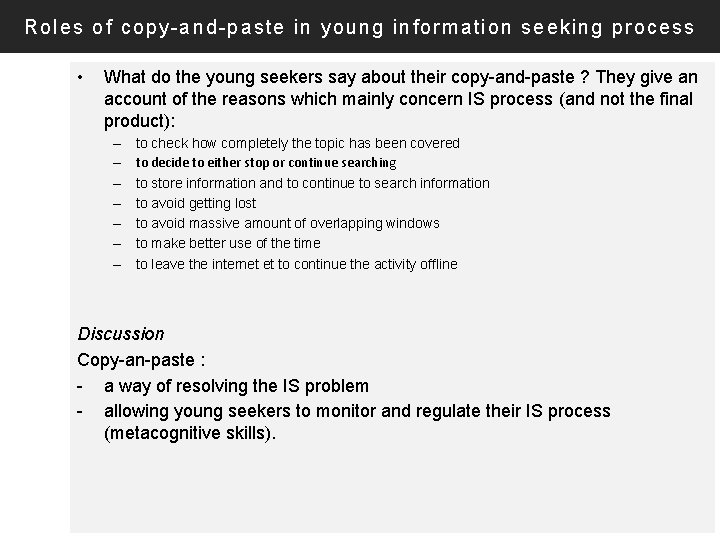 Roles of copy-and-paste in young information seeking process

• What do the young seekers say about their copy-and-paste ? They give an account of the reasons which mainly concern IS process (and not the final product):
– to check how completely the topic has been covered
– to decide to either stop or continue searching
– to store information and to continue to search information
– to avoid getting lost
– to avoid massive amount of overlapping windows
– to make better use of the time
– to leave the internet et to continue the activity offline

Discussion
Copy-an-paste :
- a way of resolving the IS problem
- allowing young seekers to monitor and regulate their IS process (metacognitive skills).